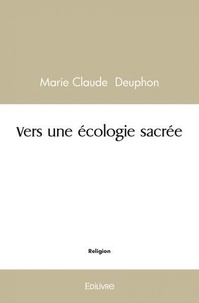 Marie Claude Deuphon

Vers une écologie sacrée

Religion

Edilivre